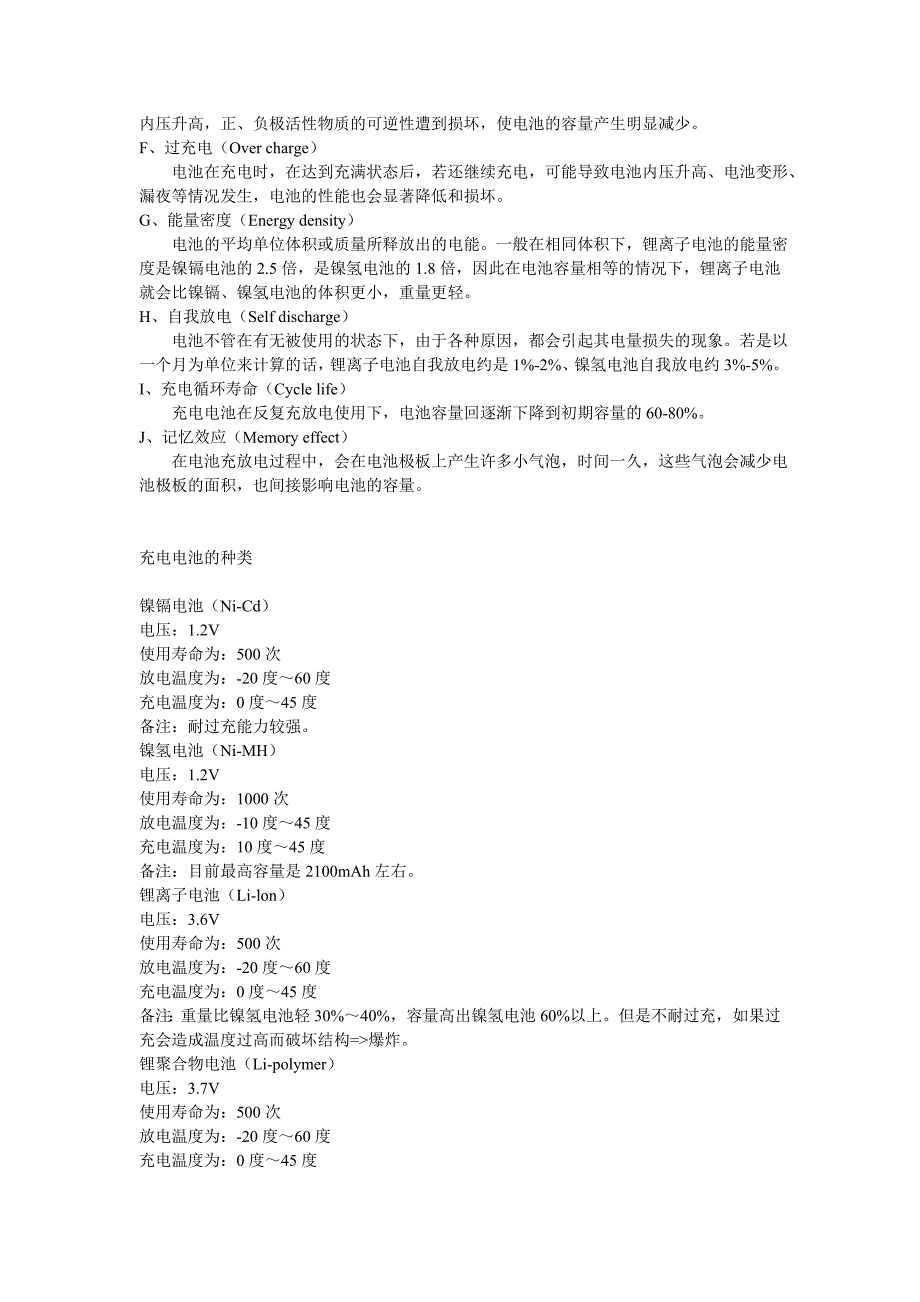 内压升高，正、负极活性物质的可逆性遭到损坏，使电池的容量产生明显减少。
F、过充电（Over charge）
电池在充电时，在达到充满状态后，若还继续充电，可能导致电池内压升高、电池变形、漏夜等情况发生，电池的性能也会显著降低和损坏。
G、能量密度（Energy density）
电池的平均单位体积或质量所释放出的电能。一般在相同体积下，锂离子电池的能量密度是镍镉电池的 2.5 倍，是镍氢电池的 1.8 倍，因此在电池容量相等的情况下，锂离子电池就会比镍镉、镍氢电池的体积更小，重量更轻。
H、自我放电（Self discharge）
电池不管在有无被使用的状态下，由于各种原因，都会引起其电量损失的现象。若是以一个月为单位来计算的话，锂离子电池自我放电约是 1%-2%、镍氢电池自我放电约 3%-5%。
I、充电循环寿命（Cycle life）
充电电池在反复充放电使用下，电池容量回逐渐下降到初期容量的 60-80%。
J、记忆效应（Memory effect）
在电池充放电过程中，会在电池极板上产生许多小气泡，时间一久，这些气泡会减少电池极板的面积，也间接影响电池的容量。

充电电池的种类

镍镉电池（Ni-Cd）
电压：1.2V
使用寿命为：500 次
放电温度为：-20 度～60 度
充电温度为：0 度～45 度
备注：耐过充能力较强。
镍氢电池（Ni-MH）
电压：1.2V
使用寿命为：1000 次
放电温度为：-10 度～45 度
充电温度为：10 度～45 度
备注：目前最高容量是 2100mAh 左右。
锂离子电池（Li-lon）
电压：3.6V
使用寿命为：500 次
放电温度为：-20 度～60 度
充电温度为：0 度～45 度
备注：重量比镍氢电池轻 30%～40%，容量高出镍氢电池 60%以上。但是不耐过充，如果过充会造成温度过高而破坏结构=>爆炸。
锂聚合物电池（Li-polymer）
电压：3.7V
使用寿命为：500 次
放电温度为：-20 度～60 度
充电温度为：0 度～45 度